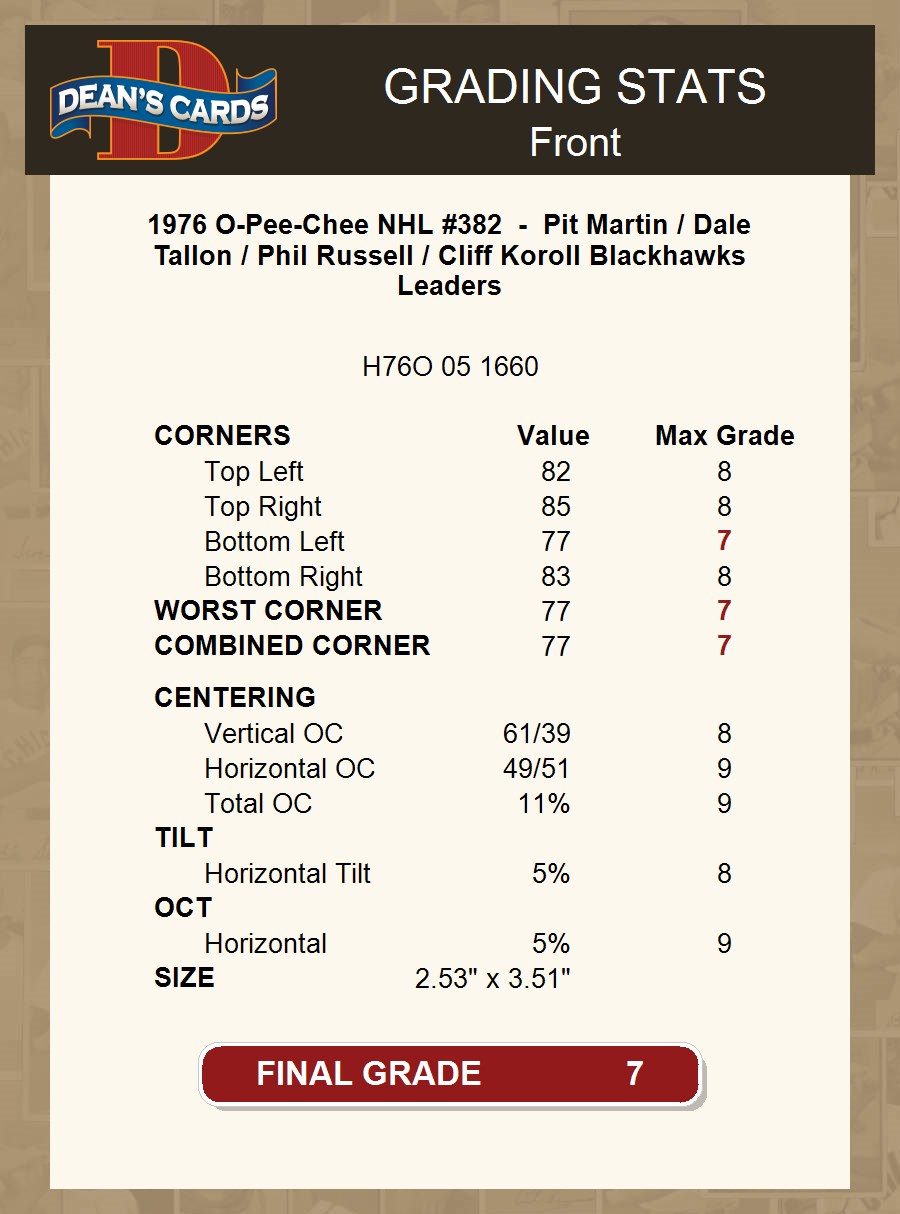 DEAN'S CARDS

GRADING STATS
Front

1976 O-Pee-Chee NHL #382 - Pit Martin / Dale Tallon / Phil Russell / Cliff Koroll Blackhawks Leaders

H76O 05 1660

| CORNERS | Value | Max Grade |
|---|---|---|
| Top Left | 82 | 8 |
| Top Right | 85 | 8 |
| Bottom Left | 77 | 7 |
| Bottom Right | 83 | 8 |
| WORST CORNER | 77 | 7 |
| COMBINED CORNER | 77 | 7 |
| CENTERING | | |
| Vertical OC | 61/39 | 8 |
| Horizontal OC | 49/51 | 9 |
| Total OC | 11% | 9 |
| TILT | | |
| Horizontal Tilt | 5% | 8 |
| OCT | | |
| Horizontal | 5% | 9 |
| SIZE | 2.53" x 3.51" | |

FINAL GRADE 7